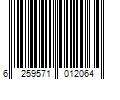 6 259571 012064